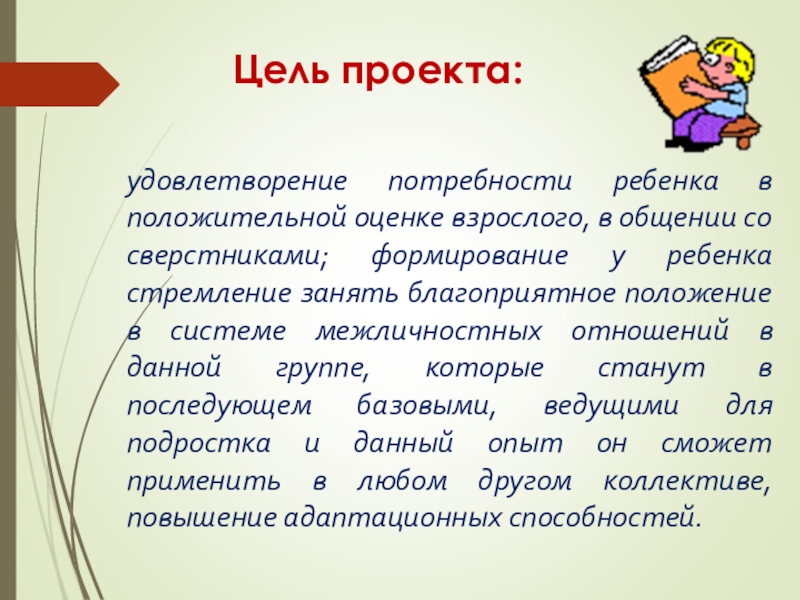 Цель проекта:

удовлетворение потребности ребенка в положительной оценке взрослого, в общении со сверстниками; формирование у ребенка стремление занять благоприятное положение в системе межличностных отношений в данной группе, которые станут в последующем базовыми, ведущими для подростка и данный опыт он сможет применить в любом другом коллективе, повышение адаптационных способностей.